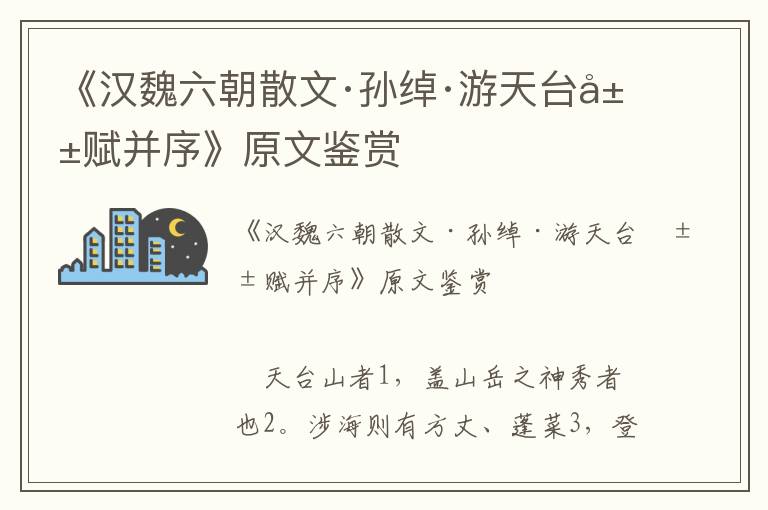 《汉魏六朝散文·孙绰·游天台å±±赋并序》原文鉴赏

《汉魏六朝散文·孙绰·游天台 ±±赋并序》原文鉴赏

天台山者1，盖山岳之神秀者也2。涉海则有方丈、蓬莱3，登